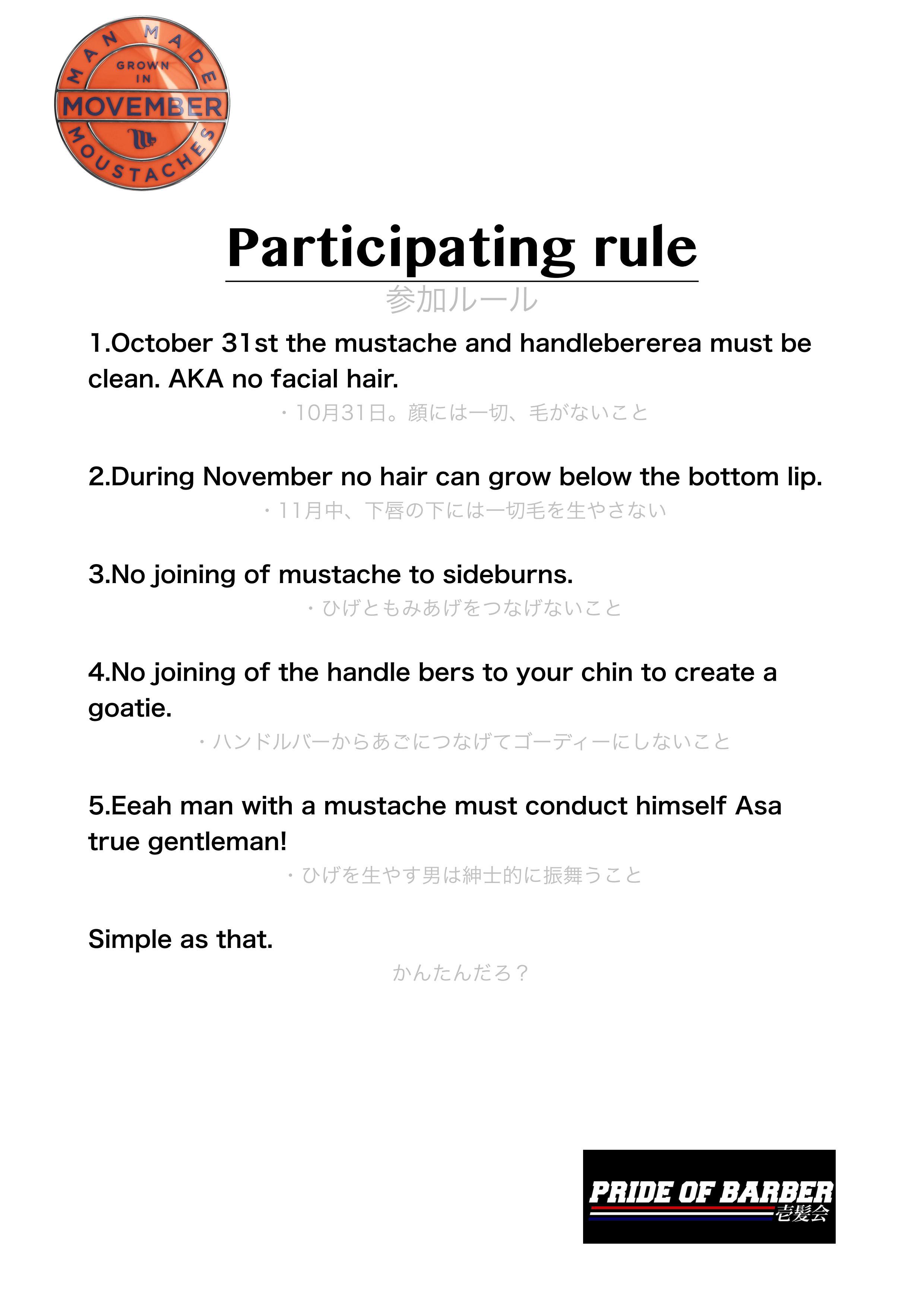 MAN MADE
GROWN IN
MOVEMBER
MOUSTACHES

Participating rule
参加ルール

1.October 31st the mustache and handlebererea must be clean. AKA no facial hair.
・10月31日。顔には一切、毛がないこと

2.During November no hair can grow below the bottom lip.
・11月中、下唇の下には一切毛を生やさない

3.No joining of mustache to sideburns.
・ひげともみあげをつなげないこと

4.No joining of the handle bers to your chin to create a goatie.
・ハンドルバーからあごにつなげてゴーディーにしないこと

5.Eeah man with a mustache must conduct himself Asa true gentleman!
・ひげを生やす男は紳士的に振舞うこと

Simple as that.
かんたんだろ？

PRIDE OF BARBER
壱髪会